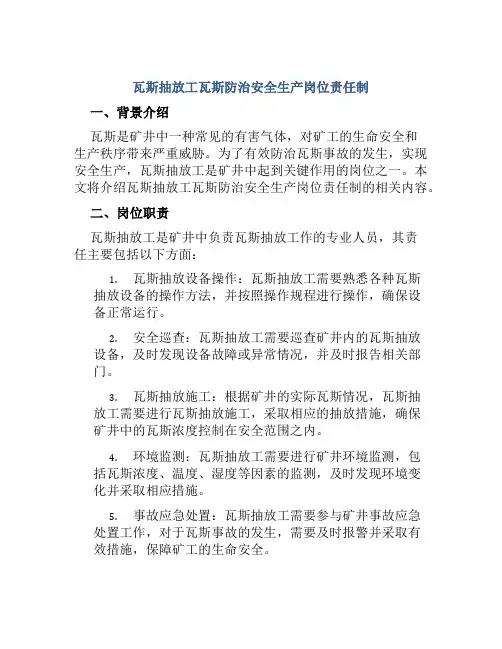 瓦斯抽放工瓦斯防治安全生产岗位责任制

一、背景介绍

瓦斯是矿井中一种常见的有害气体，对矿工的生命安全和生产秩序带来严重威胁。为了有效防治瓦斯事故的发生，实现安全生产，瓦斯抽放工是矿井中起到关键作用的岗位之一。本文将介绍瓦斯抽放工瓦斯防治安全生产岗位责任制的相关内容。

二、岗位职责

瓦斯抽放工是矿井中负责瓦斯抽放工作的专业人员，其责任主要包括以下方面：

1. 瓦斯抽放设备操作：瓦斯抽放工需要熟悉各种瓦斯抽放设备的操作方法，并按照操作规程进行操作，确保设备正常运行。

2. 安全巡查：瓦斯抽放工需要巡查矿井内的瓦斯抽放设备，及时发现设备故障或异常情况，并及时报告相关部门。

3. 瓦斯抽放施工：根据矿井的实际瓦斯情况，瓦斯抽放工需要进行瓦斯抽放施工，采取相应的抽放措施，确保矿井中的瓦斯浓度控制在安全范围之内。

4. 环境监测：瓦斯抽放工需要进行矿井环境监测，包括瓦斯浓度、温度、湿度等因素的监测，及时发现环境变化并采取相应措施。

5. 事故应急处置：瓦斯抽放工需要参与矿井事故应急处置工作，对于瓦斯事故的发生，需要及时报警并采取有效措施，保障矿工的生命安全。